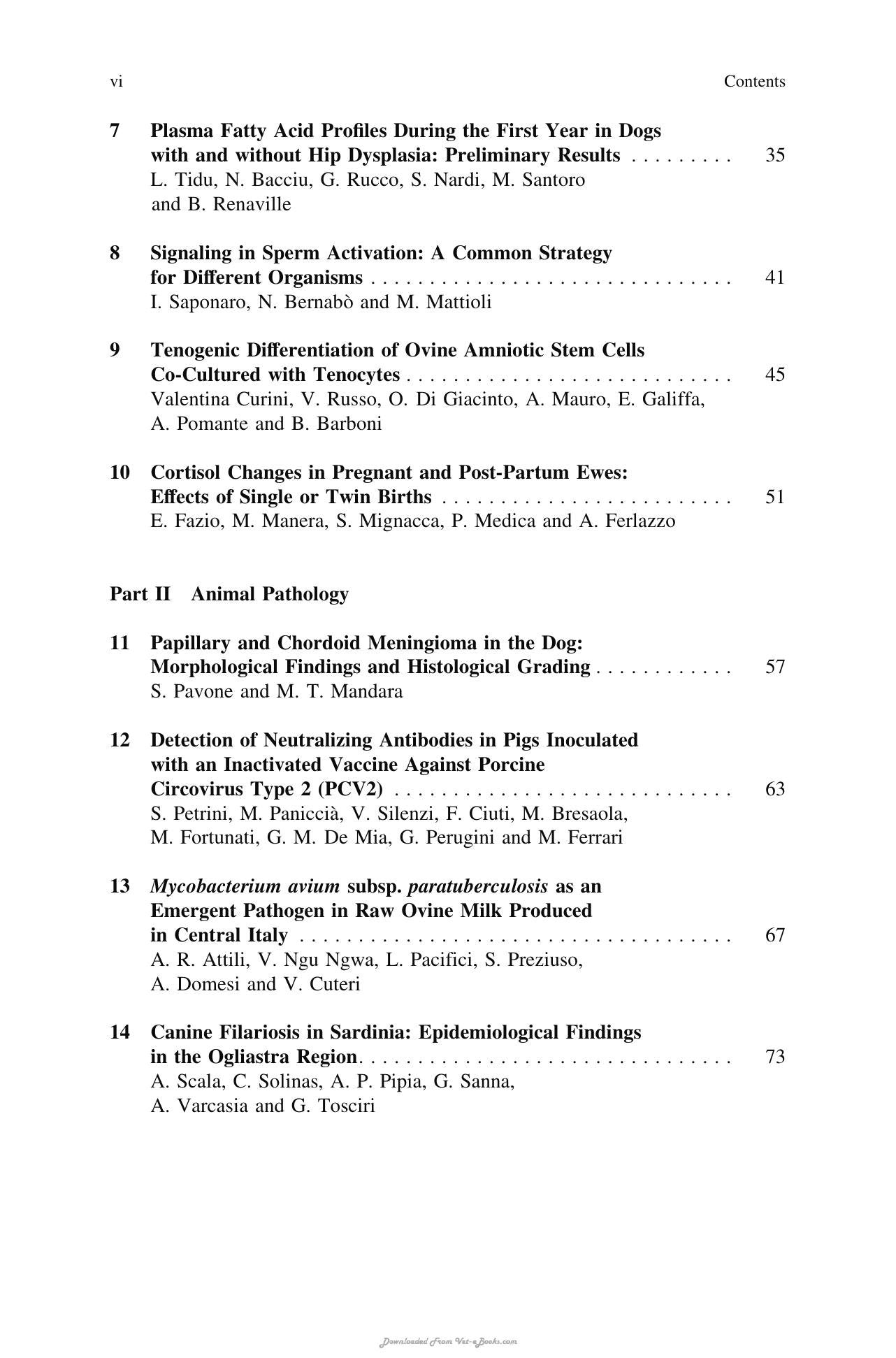 vi Contents

7 Plasma Fatty Acid Profiles During the First Year in Dogs with and without Hip Dysplasia: Preliminary Results 35
L. Tidu, N. Bacciu, G. Rucco, S. Nardi, M. Santoro and B. Renaville

8 Signaling in Sperm Activation: A Common Strategy for Different Organisms 41
I. Saponaro, N. Bernabò and M. Mattioli

9 Tenogenic Differentiation of Ovine Amniotic Stem Cells Co-Cultured with Tenocytes 45
Valentina Curini, V. Russo, O. Di Giacinto, A. Mauro, E. Galiffa, A. Pomante and B. Barboni

10 Cortisol Changes in Pregnant and Post-Partum Ewes: Effects of Single or Twin Births 51
E. Fazio, M. Manera, S. Mignacca, P. Medica and A. Ferlazzo

Part II Animal Pathology

11 Papillary and Chordoid Meningioma in the Dog: Morphological Findings and Histological Grading 57
S. Pavone and M. T. Mandara

12 Detection of Neutralizing Antibodies in Pigs Inoculated with an Inactivated Vaccine Against Porcine Circovirus Type 2 (PCV2) 63
S. Petrini, M. Paniccià, V. Silenzi, F. Ciuti, M. Bresaola, M. Fortunati, G. M. De Mia, G. Perugini and M. Ferrari

13 Mycobacterium avium subsp. paratuberculosis as an Emergent Pathogen in Raw Ovine Milk Produced in Central Italy 67
A. R. Attili, V. Ngu Ngwa, L. Pacifici, S. Preziuso, A. Domesi and V. Cuteri

14 Canine Filariosis in Sardinia: Epidemiological Findings in the Ogliastra Region 73
A. Scala, C. Solinas, A. P. Pipia, G. Sanna, A. Varcasia and G. Tosciri

Downloaded From Vet-eBooks.com